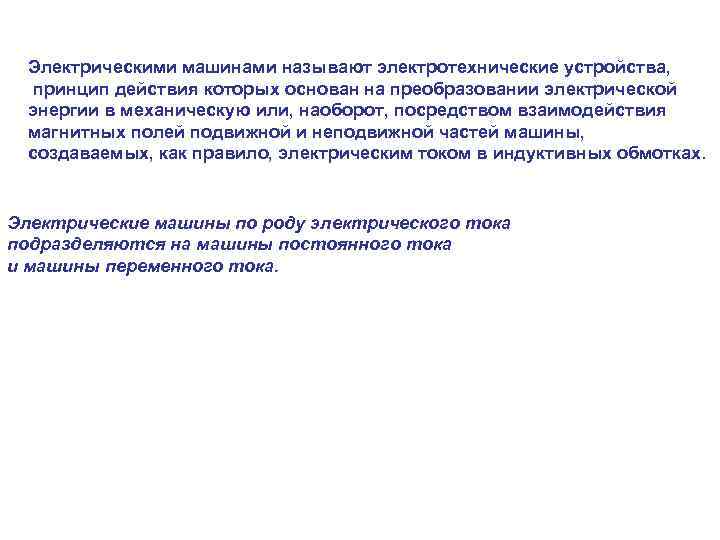 Электрическими машинами называют электротехнические устройства, принцип действия которых основан на преобразовании электрической энергии в механическую или, наоборот, посредством взаимодействия магнитных полей подвижной и неподвижной частей машины, создаваемых, как правило, электрическим током в индуктивных обмотках.

Электрические машины по роду электрического тока подразделяются на машины постоянного тока и машины переменного тока.